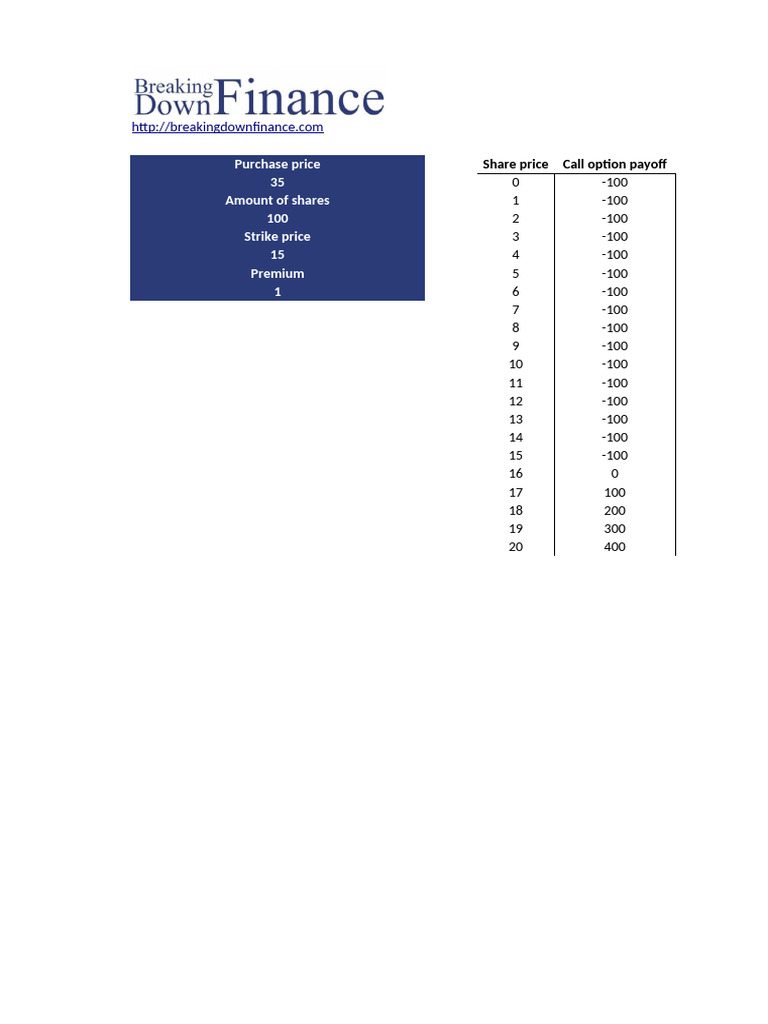 Breaking Down Finance
http://breakingdownfinance.com

Purchase price
35
Amount of shares
100
Strike price
15
Premium
1

| Share price | Call option payoff |
|---|---|
| 0 | -100 |
| 1 | -100 |
| 2 | -100 |
| 3 | -100 |
| 4 | -100 |
| 5 | -100 |
| 6 | -100 |
| 7 | -100 |
| 8 | -100 |
| 9 | -100 |
| 10 | -100 |
| 11 | -100 |
| 12 | -100 |
| 13 | -100 |
| 14 | -100 |
| 15 | -100 |
| 16 | 0 |
| 17 | 100 |
| 18 | 200 |
| 19 | 300 |
| 20 | 400 |